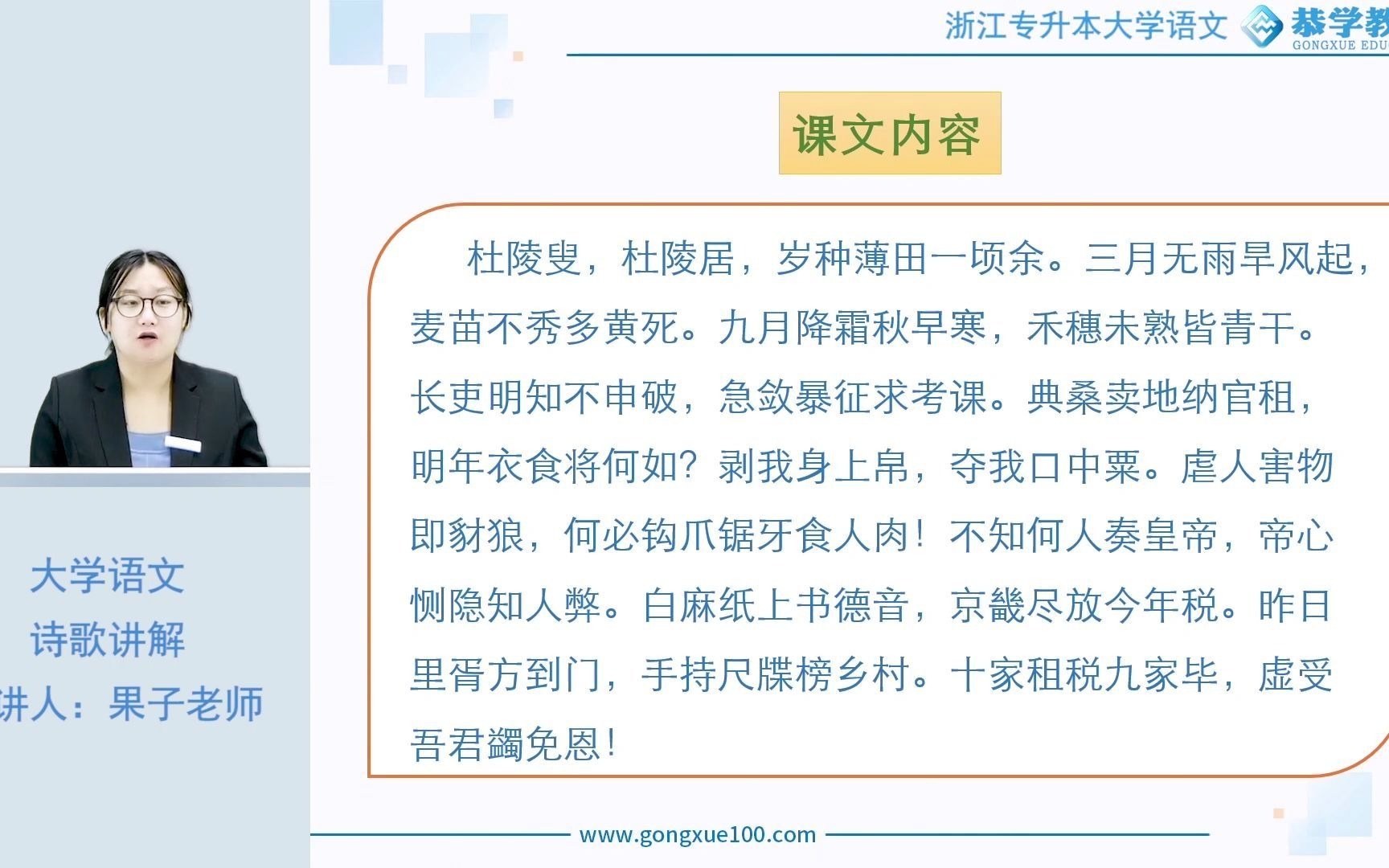 浙江专升本大学语文 恭学教
GONGXUE EDU

课文内容

杜陵叟，杜陵居，岁种薄田一顷余。三月无雨旱风起，麦苗不秀多黄死。九月降霜秋早寒，禾穗未熟皆青干。长吏明知不申破，急敛暴征求考课。典桑卖地纳官租，明年衣食将何如？剥我身上帛，夺我口中粟。虐人害物即豺狼，何必钩爪锯牙食人肉！不知何人奏皇帝，帝心恻隐知人弊。白麻纸上书德音，京畿尽放今年税。昨日里胥方到门，手持尺牒榜乡村。十家租税九家毕，虚受吾君蠲免恩！

大学语文
诗歌讲解
讲人：果子老师

www.gongxue100.com